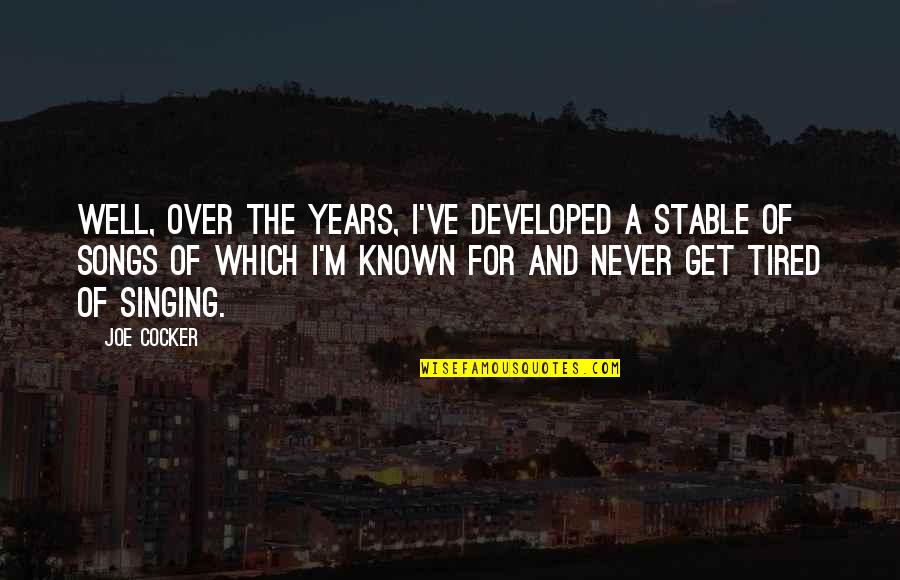 WELL, OVER THE YEARS, I'VE DEVELOPED A STABLE OF SONGS OF WHICH I'M KNOWN FOR AND NEVER GET TIRED OF SINGING.

JOE COCKER

WISEFAMOUSQUOTES.COM